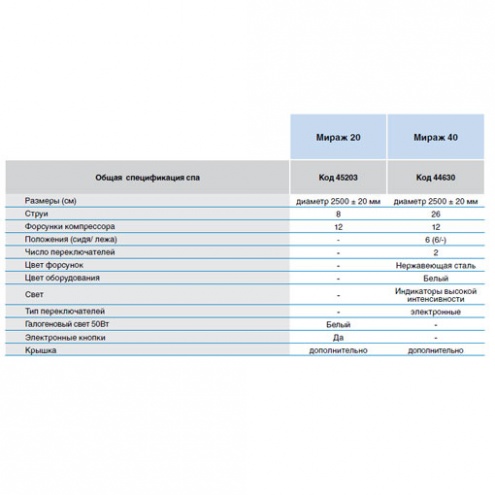 |  | Мираж 20 | Мираж 40 |
|---|---|---|
| Общая спецификация спа | Код 45203 | Код 44630 |
| Размеры (см) | диаметр 2500 ± 20 мм | диаметр 2500 ± 20 мм |
| Струи | 8 | 26 |
| Форсунки компрессора | 12 | 12 |
| Положения (сидя/ лежа) | - | 6 (6/-) |
| Число переключателей | - | 2 |
| Цвет форсунок | - | Нержавеющая сталь |
| Цвет оборудования | - | Белый |
| Свет | - | Индикаторы высокой интенсивности |
| Тип переключателей | - | электронные |
| Галогеновый свет 50Вт | Белый | - |
| Электронные кнопки | Да | - |
| Крышка | дополнительно | дополнительно |